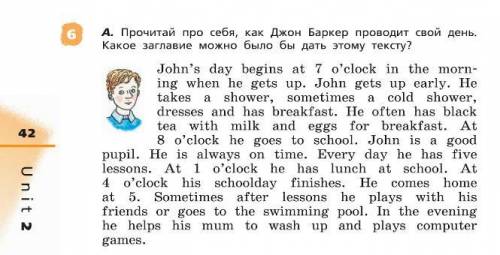 6

A. Прочитай про себя, как Джон Баркер проводит свой день. Какое заглавие можно было бы дать этому тексту?

John's day begins at 7 o'clock in the morning when he gets up. John gets up early. He takes a shower, sometimes a cold shower, dresses and has breakfast. He often has black tea with milk and eggs for breakfast. At 8 o'clock he goes to school. John is a good pupil. He is always on time. Every day he has five lessons. At 1 o'clock he has lunch at school. At 4 o'clock his schoolday finishes. He comes home at 5. Sometimes after lessons he plays with his friends or goes to the swimming pool. In the evening he helps his mum to wash up and plays computer games.

42

Unit 2